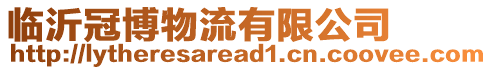 临沂冠博物流有限公司
http://lytheresaread1.cn.coovee.com